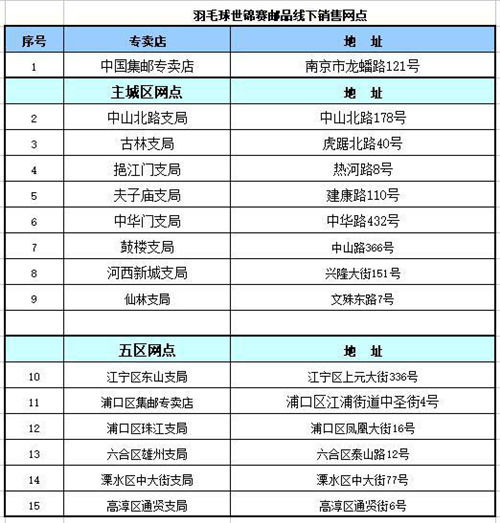 羽毛球世锦赛邮品线下销售网点

| 序号 | 专卖店 | 地　址 |
|---|---|---|
| 1 | 中国集邮专卖店 | 南京市龙蟠路121号 |
| | 主城区网点 | 地　址 |
| 2 | 中山北路支局 | 中山北路178号 |
| 3 | 古林支局 | 虎踞北路40号 |
| 4 | 挹江门支局 | 热河路8号 |
| 5 | 夫子庙支局 | 建康路110号 |
| 6 | 中华门支局 | 中华路432号 |
| 7 | 鼓楼支局 | 中山路366号 |
| 8 | 河西新城支局 | 兴隆大街151号 |
| 9 | 仙林支局 | 文殊东路7号 |
| | | |
| | 五区网点 | 地　址 |
| 10 | 江宁区东山支局 | 江宁区上元大街336号 |
| 11 | 浦口区集邮专卖店 | 浦口区江浦街道中圣街4号 |
| 12 | 浦口区珠江支局 | 浦口区凤凰大街16号 |
| 13 | 六合区雄州支局 | 六合区泰山路12号 |
| 14 | 溧水区中大街支局 | 溧水区中大街77号 |
| 15 | 高淳区通贤支局 | 高淳区通贤街6号 |